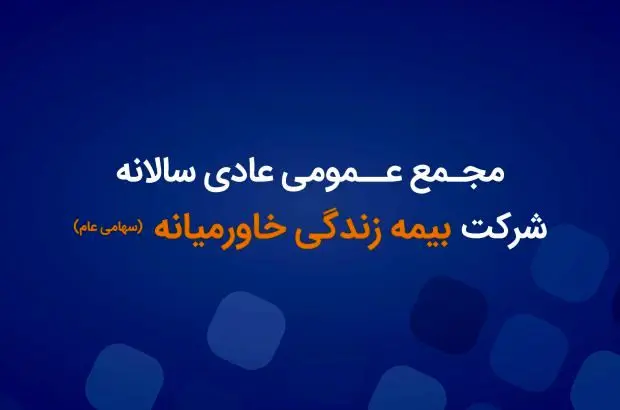 مجمع عمومی عادی سالانه
شرکت بیمه زندگی خاورمیانه (سهامی عام)